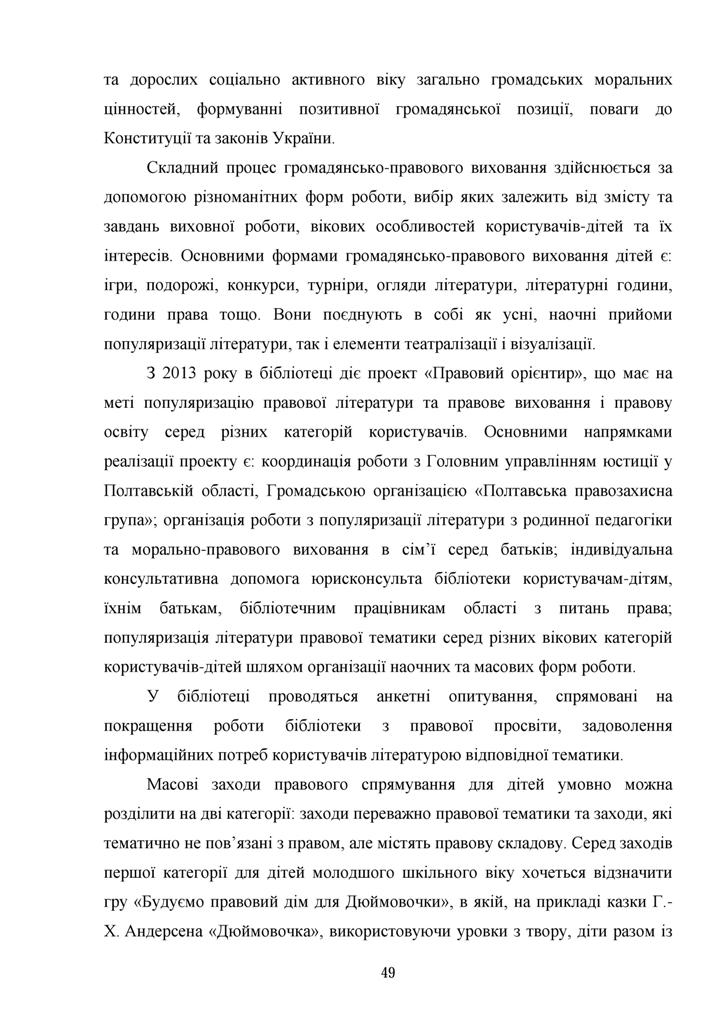 та дорослих соціально активного віку загально громадських моральних цінностей, формуванні позитивної громадянської позиції, поваги до Конституції та законів України.

Складний процес громадянсько-правового виховання здійснюється за допомогою різноманітних форм роботи, вибір яких залежить від змісту та завдань виховної роботи, вікових особливостей користувачів-дітей та їх інтересів. Основними формами громадянсько-правового виховання дітей є: ігри, подорожі, конкурси, турніри, огляди літератури, літературні години, години права тощо. Вони поєднують в собі як усні, наочні прийоми популяризації літератури, так і елементи театралізації і візуалізації.

З 2013 року в бібліотеці діє проект «Правовий орієнтир», що має на меті популяризацію правової літератури та правове виховання і правову освіту серед різних категорій користувачів. Основними напрямками реалізації проекту є: координація роботи з Головним управлінням юстиції у Полтавській області, Громадською організацією «Полтавська правозахисна група»; організація роботи з популяризації літератури з родинної педагогіки та морально-правового виховання в сім'ї серед батьків; індивідуальна консультативна допомога юрисконсульта бібліотеки користувачам-дітям, їхнім батькам, бібліотечним працівникам області з питань права; популяризація літератури правової тематики серед різних вікових категорій користувачів-дітей шляхом організації наочних та масових форм роботи.

У бібліотеці проводяться анкетні опитування, спрямовані на покращення роботи бібліотеки з правової просвіти, задоволення інформаційних потреб користувачів літературою відповідної тематики.

Масові заходи правового спрямування для дітей умовно можна розділити на дві категорії: заходи переважно правової тематики та заходи, які тематично не пов'язані з правом, але містять правову складову. Серед заходів першої категорії для дітей молодшого шкільного віку хочеться відзначити гру «Будуємо правовий дім для Дюймовочки», в якій, на прикладі казки Г.-Х. Андерсена «Дюймовочка», використовуючи уровки з твору, діти разом із

49